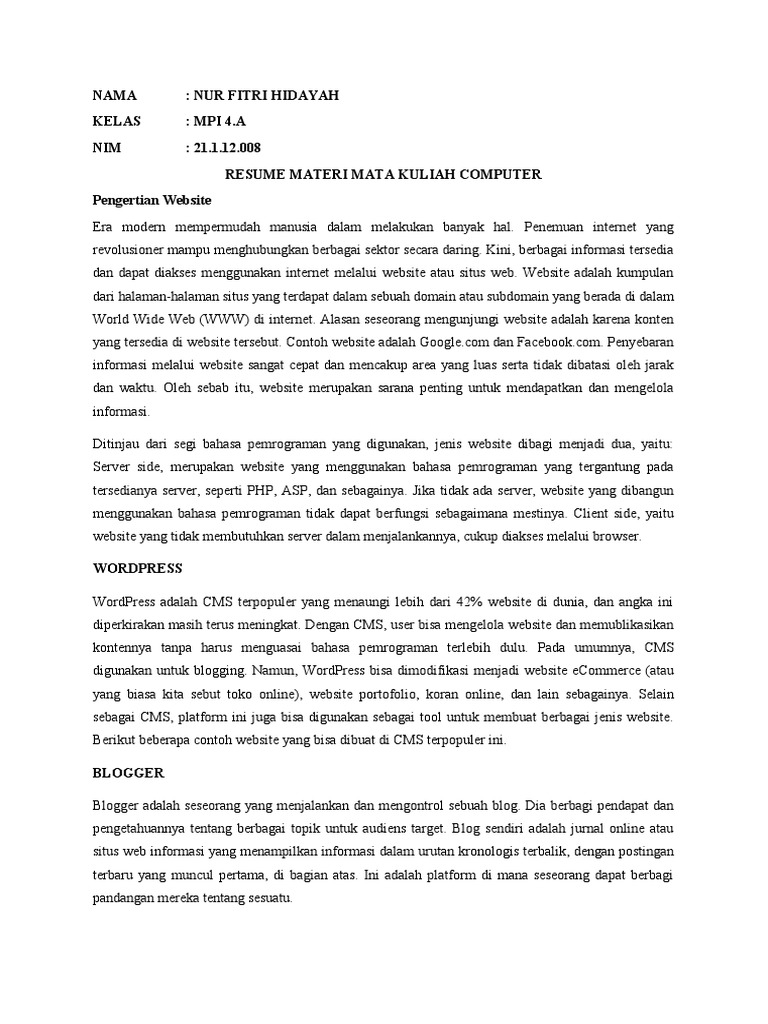 NAMA : NUR FITRI HIDAYAH
KELAS : MPI 4.A
NIM : 21.1.12.008

RESUME MATERI MATA KULIAH COMPUTER

Pengertian Website

Era modern mempermudah manusia dalam melakukan banyak hal. Penemuan internet yang revolusioner mampu menghubungkan berbagai sektor secara daring. Kini, berbagai informasi tersedia dan dapat diakses menggunakan internet melalui website atau situs web. Website adalah kumpulan dari halaman-halaman situs yang terdapat dalam sebuah domain atau subdomain yang berada di dalam World Wide Web (WWW) di internet. Alasan seseorang mengunjungi website adalah karena konten yang tersedia di website tersebut. Contoh website adalah Google.com dan Facebook.com. Penyebaran informasi melalui website sangat cepat dan mencakup area yang luas serta tidak dibatasi oleh jarak dan waktu. Oleh sebab itu, website merupakan sarana penting untuk mendapatkan dan mengelola informasi.

Ditinjau dari segi bahasa pemrograman yang digunakan, jenis website dibagi menjadi dua, yaitu: Server side, merupakan website yang menggunakan bahasa pemrograman yang tergantung pada tersedianya server, seperti PHP, ASP, dan sebagainya. Jika tidak ada server, website yang dibangun menggunakan bahasa pemrograman tidak dapat berfungsi sebagaimana mestinya. Client side, yaitu website yang tidak membutuhkan server dalam menjalankannya, cukup diakses melalui browser.

WORDPRESS

WordPress adalah CMS terpopuler yang menaungi lebih dari 42% website di dunia, dan angka ini diperkirakan masih terus meningkat. Dengan CMS, user bisa mengelola website dan memublikasikan kontennya tanpa harus menguasai bahasa pemrograman terlebih dulu. Pada umumnya, CMS digunakan untuk blogging. Namun, WordPress bisa dimodifikasi menjadi website eCommerce (atau yang biasa kita sebut toko online), website portofolio, koran online, dan lain sebagainya. Selain sebagai CMS, platform ini juga bisa digunakan sebagai tool untuk membuat berbagai jenis website. Berikut beberapa contoh website yang bisa dibuat di CMS terpopuler ini.

BLOGGER

Blogger adalah seseorang yang menjalankan dan mengontrol sebuah blog. Dia berbagi pendapat dan pengetahuannya tentang berbagai topik untuk audiens target. Blog sendiri adalah jurnal online atau situs web informasi yang menampilkan informasi dalam urutan kronologis terbalik, dengan postingan terbaru yang muncul pertama, di bagian atas. Ini adalah platform di mana seseorang dapat berbagi pandangan mereka tentang sesuatu.